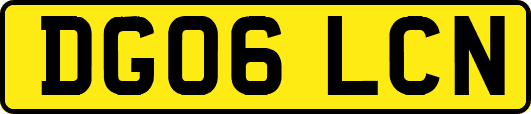 DG06 LCN